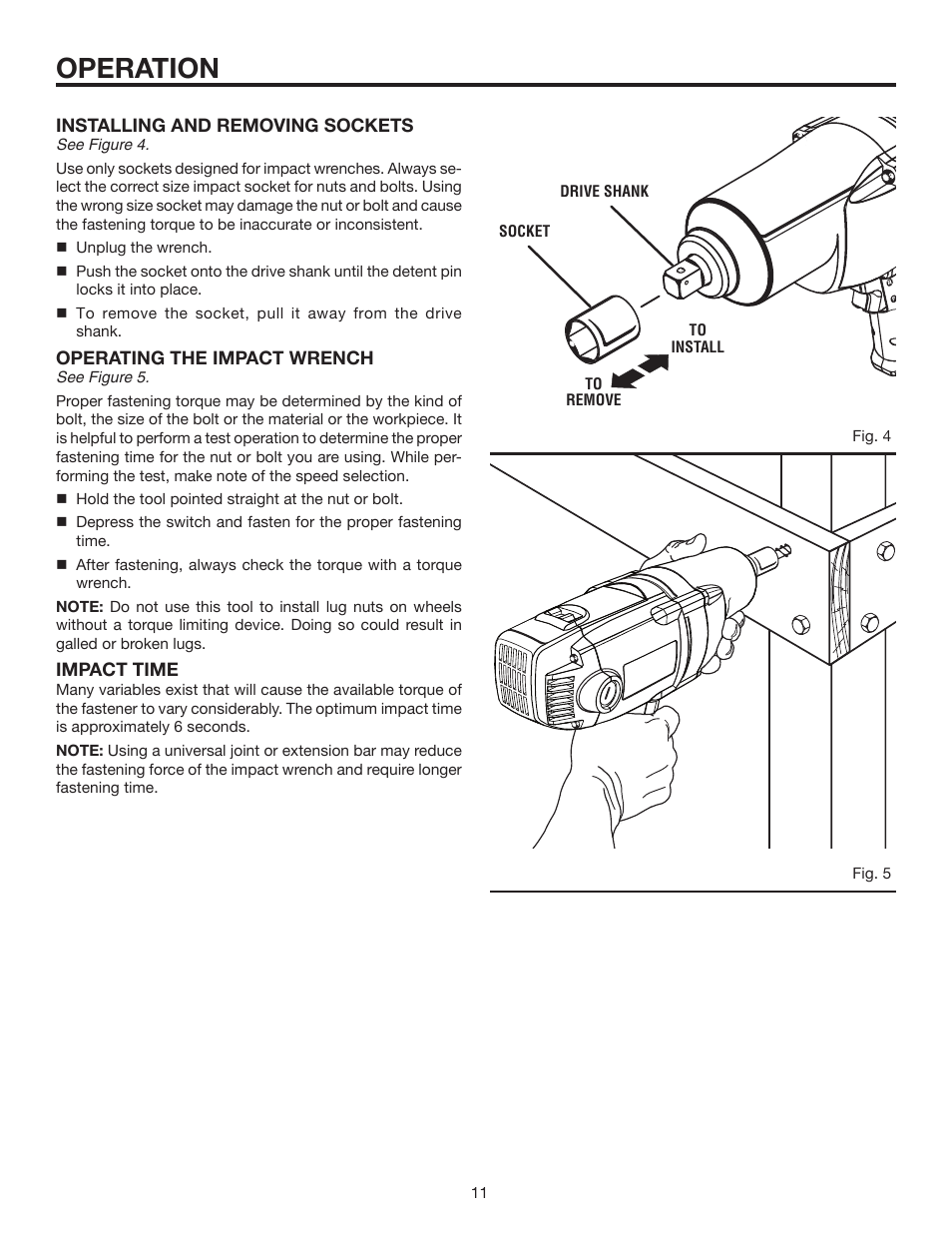 OPERATION

INSTALLING AND REMOVING SOCKETS
See Figure 4.

Use only sockets designed for impact wrenches. Always select the correct size impact socket for nuts and bolts. Using the wrong size socket may damage the nut or bolt and cause the fastening torque to be inaccurate or inconsistent.

■ Unplug the wrench.
■ Push the socket onto the drive shank until the detent pin locks it into place.
■ To remove the socket, pull it away from the drive shank.

OPERATING THE IMPACT WRENCH
See Figure 5.

Proper fastening torque may be determined by the kind of bolt, the size of the bolt or the material or the workpiece. It is helpful to perform a test operation to determine the proper fastening time for the nut or bolt you are using. While performing the test, make note of the speed selection.

■ Hold the tool pointed straight at the nut or bolt.
■ Depress the switch and fasten for the proper fastening time.
■ After fastening, always check the torque with a torque wrench.

NOTE: Do not use this tool to install lug nuts on wheels without a torque limiting device. Doing so could result in galled or broken lugs.

IMPACT TIME
Many variables exist that will cause the available torque of the fastener to vary considerably. The optimum impact time is approximately 6 seconds.

NOTE: Using a universal joint or extension bar may reduce the fastening force of the impact wrench and require longer fastening time.

DRIVE SHANK
SOCKET
TO INSTALL
TO REMOVE

Fig. 4

Fig. 5

11